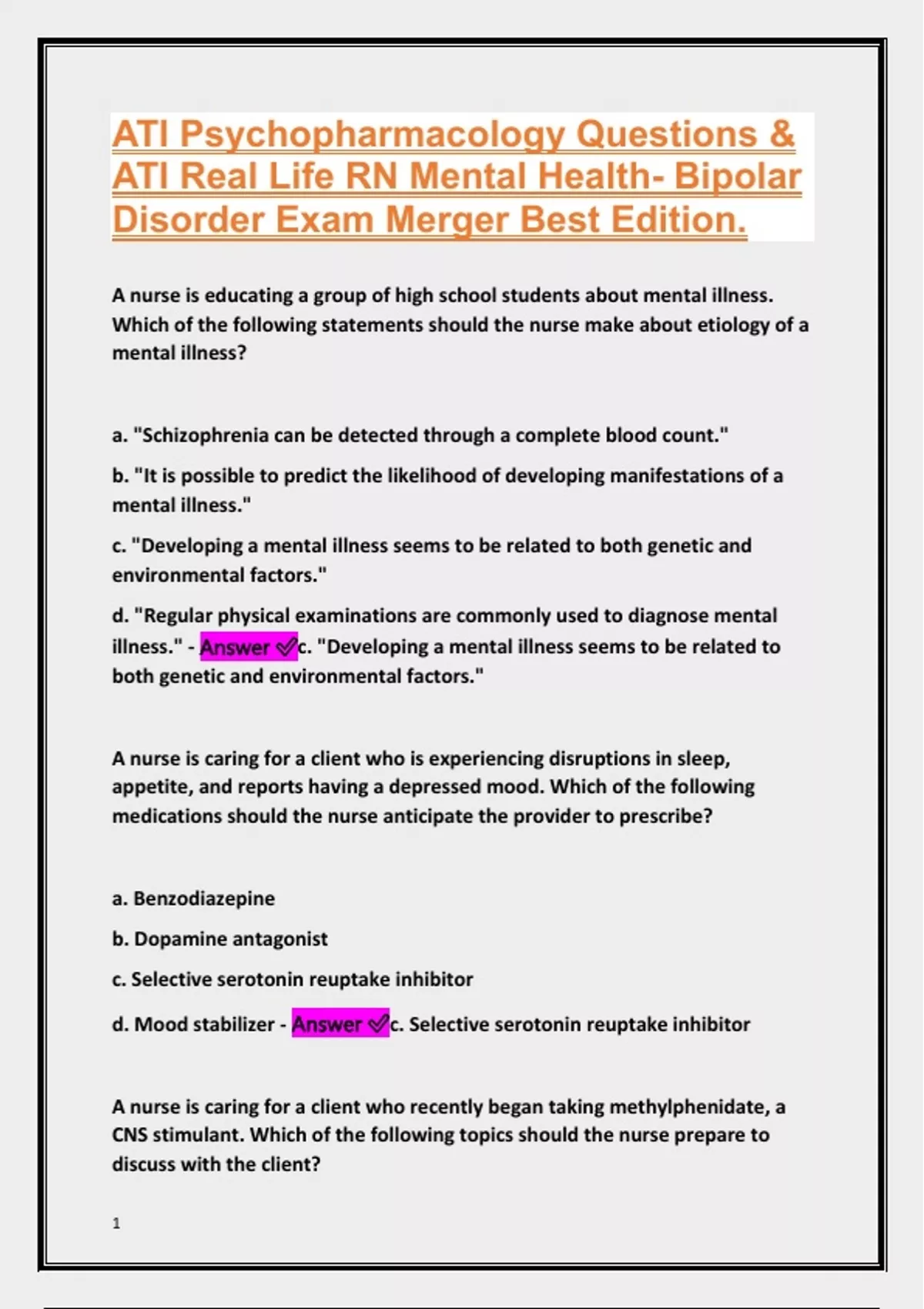 ATI Psychopharmacology Questions & ATI Real Life RN Mental Health- Bipolar Disorder Exam Merger Best Edition.

A nurse is educating a group of high school students about mental illness. Which of the following statements should the nurse make about etiology of a mental illness?

a. "Schizophrenia can be detected through a complete blood count."

b. "It is possible to predict the likelihood of developing manifestations of a mental illness."

c. "Developing a mental illness seems to be related to both genetic and environmental factors."

d. "Regular physical examinations are commonly used to diagnose mental illness." - Answer ✓c. "Developing a mental illness seems to be related to both genetic and environmental factors."

A nurse is caring for a client who is experiencing disruptions in sleep, appetite, and reports having a depressed mood. Which of the following medications should the nurse anticipate the provider to prescribe?

a. Benzodiazepine

b. Dopamine antagonist

c. Selective serotonin reuptake inhibitor

d. Mood stabilizer - Answer ✓c. Selective serotonin reuptake inhibitor

A nurse is caring for a client who recently began taking methylphenidate, a CNS stimulant. Which of the following topics should the nurse prepare to discuss with the client?

1